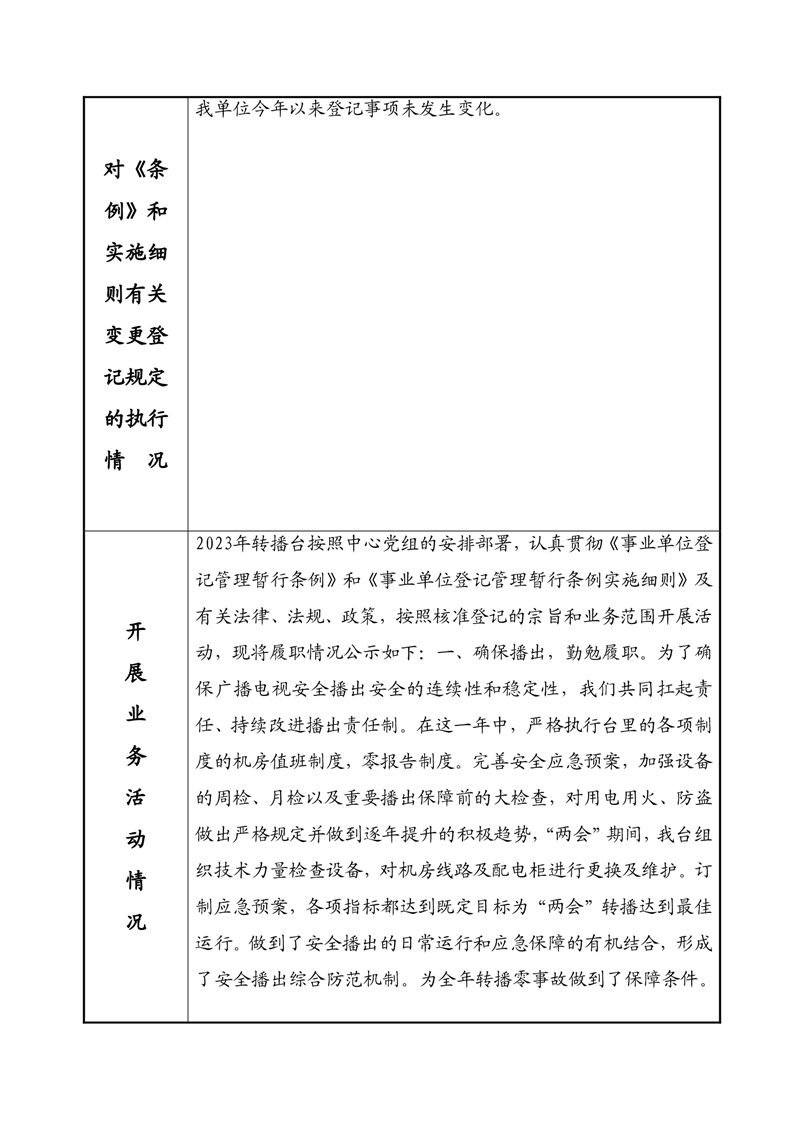 | 对《条例》和实施细则有关变更登记规定的执行情　况 | 我单位今年以来登记事项未发生变化。 |
|---|---|
| 开展业务活动情况 | 2023年转播台按照中心党组的安排部署，认真贯彻《事业单位登记管理暂行条例》和《事业单位登记管理暂行条例实施细则》及有关法律、法规、政策，按照核准登记的宗旨和业务范围开展活动，现将履职情况公示如下：一、确保播出，勤勉履职。为了确保广播电视安全播出安全的连续性和稳定性，我们共同扛起责任、持续改进播出责任制。在这一年中，严格执行台里的各项制度的机房值班制度，零报告制度。完善安全应急预案，加强设备的周检、月检以及重要播出保障前的大检查，对用电用火、防盗做出严格规定并做到逐年提升的积极趋势，“两会”期间，我台组织技术力量检查设备，对机房线路及配电柜进行更换及维护。订制应急预案，各项指标都达到既定目标为“两会”转播达到最佳运行。做到了安全播出的日常运行和应急保障的有机结合，形成了安全播出综合防范机制。为全年转播零事故做到了保障条件。 |